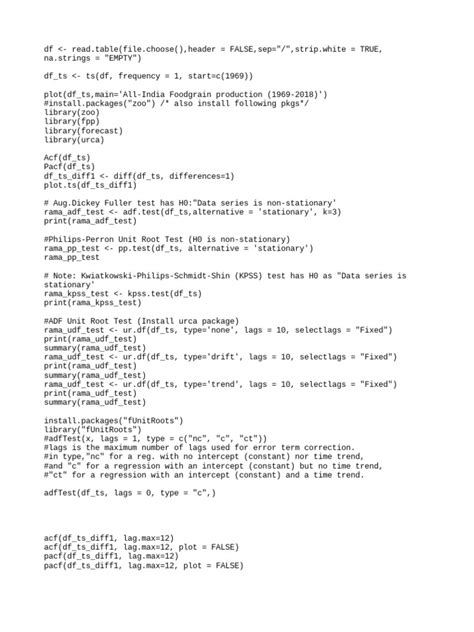 df <- read.table(file.choose(),header = FALSE,sep="/",strip.white = TRUE, na.strings = "EMPTY")

df_ts <- ts(df, frequency = 1, start=c(1969))

plot(df_ts,main='All-India Foodgrain production (1969-2018)')
#install.packages("zoo") /* also install following pkgs*/
library(zoo)
library(fpp)
library(forecast)
library(urca)

Acf(df_ts)
Pacf(df_ts)
df_ts_diff1 <- diff(df_ts, differences=1)
plot.ts(df_ts_diff1)

# Aug.Dickey Fuller test has H0:"Data series is non-stationary'
rama_adf_test <- adf.test(df_ts,alternative = 'stationary', k=3)
print(rama_adf_test)

#Philips-Perron Unit Root Test (H0 is non-stationary)
rama_pp_test <- pp.test(df_ts, alternative = 'stationary')
rama_pp_test

# Note: Kwiatkowski-Philips-Schmidt-Shin (KPSS) test has H0 as "Data series is stationary'
rama_kpss_test <- kpss.test(df_ts)
print(rama_kpss_test)

#ADF Unit Root Test (Install urca package)
rama_udf_test <- ur.df(df_ts, type='none', lags = 10, selectlags = "Fixed")
print(rama_udf_test)
summary(rama_udf_test)
rama_udf_test <- ur.df(df_ts, type='drift', lags = 10, selectlags = "Fixed")
print(rama_udf_test)
summary(rama_udf_test)
rama_udf_test <- ur.df(df_ts, type='trend', lags = 10, selectlags = "Fixed")
print(rama_udf_test)
summary(rama_udf_test)

install.packages("fUnitRoots")
library("fUnitRoots")
#adfTest(x, lags = 1, type = c("nc", "c", "ct"))
#lags is the maximum number of lags used for error term correction.
#in type,"nc" for a reg. with no intercept (constant) nor time trend,
#and "c" for a regression with an intercept (constant) but no time trend,
#"ct" for a regression with an intercept (constant) and a time trend.

adfTest(df_ts, lags = 0, type = "c",)

acf(df_ts_diff1, lag.max=12)
acf(df_ts_diff1, lag.max=12, plot = FALSE)
pacf(df_ts_diff1, lag.max=12)
pacf(df_ts_diff1, lag.max=12, plot = FALSE)